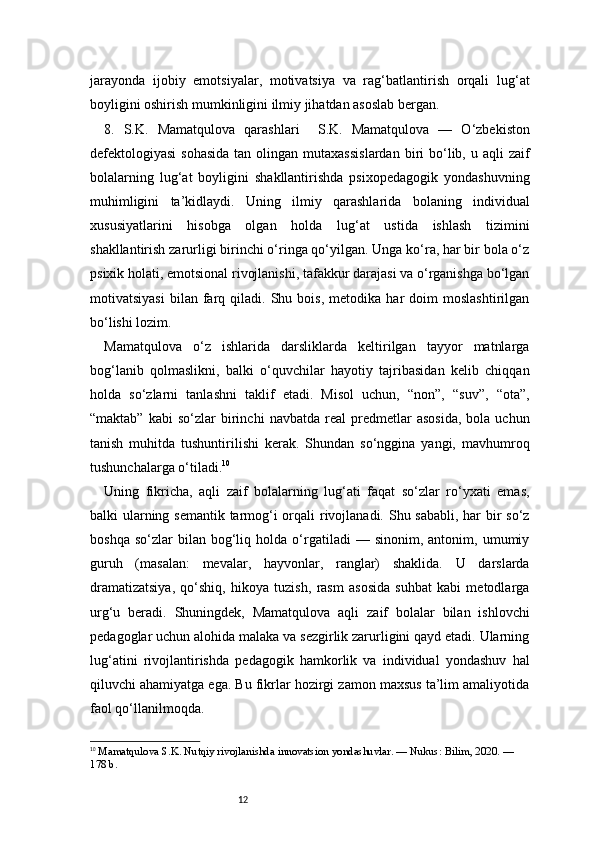 jarayonda ijobiy emotsiyalar, motivatsiya va rag‘batlantirish orqali lug‘at boyligini oshirish mumkinligini ilmiy jihatdan asoslab bergan.

8. S.K. Mamatqulova qarashlari  S.K. Mamatqulova — O‘zbekiston defektologiyasi sohasida tan olingan mutaxassislardan biri bo‘lib, u aqli zaif bolalarning lug‘at boyligini shakllantirishda psixopedagogik yondashuvning muhimligini ta’kidlaydi. Uning ilmiy qarashlarida bolaning individual xususiyatlarini hisobga olgan holda lug‘at ustida ishlash tizimini shakllantirish zarurligi birinchi o‘ringa qo‘yilgan. Unga ko‘ra, har bir bola o‘z psixik holati, emotsional rivojlanishi, tafakkur darajasi va o‘rganishga bo‘lgan motivatsiyasi bilan farq qiladi. Shu bois, metodika har doim moslashtirilgan bo‘lishi lozim.

Mamatqulova o‘z ishlarida darsliklarda keltirilgan tayyor matnlarga bog‘lanib qolmaslikni, balki o‘quvchilar hayotiy tajribasidan kelib chiqqan holda so‘zlarni tanlashni taklif etadi. Misol uchun, “non”, “suv”, “ota”, “maktab” kabi so‘zlar birinchi navbatda real predmetlar asosida, bola uchun tanish muhitda tushuntirilishi kerak. Shundan so‘nggina yangi, mavhumroq tushunchalarga o‘tiladi.$^{10}$

Uning fikricha, aqli zaif bolalarning lug‘ati faqat so‘zlar ro‘yxati emas, balki ularning semantik tarmog‘i orqali rivojlanadi. Shu sababli, har bir so‘z boshqa so‘zlar bilan bog‘liq holda o‘rgatiladi — sinonim, antonim, umumiy guruh (masalan: mevalar, hayvonlar, ranglar) shaklida. U darslarda dramatizatsiya, qo‘shiq, hikoya tuzish, rasm asosida suhbat kabi metodlarga urg‘u beradi. Shuningdek, Mamatqulova aqli zaif bolalar bilan ishlovchi pedagoglar uchun alohida malaka va sezgirlik zarurligini qayd etadi. Ularning lug‘atini rivojlantirishda pedagogik hamkorlik va individual yondashuv hal qiluvchi ahamiyatga ega. Bu fikrlar hozirgi zamon maxsus ta’lim amaliyotida faol qo‘llanilmoqda.

$^{10}$ Mamatqulova S.K. Nutqiy rivojlanishda innovatsion yondashuvlar. — Nukus: Bilim, 2020. — 178 b.

12